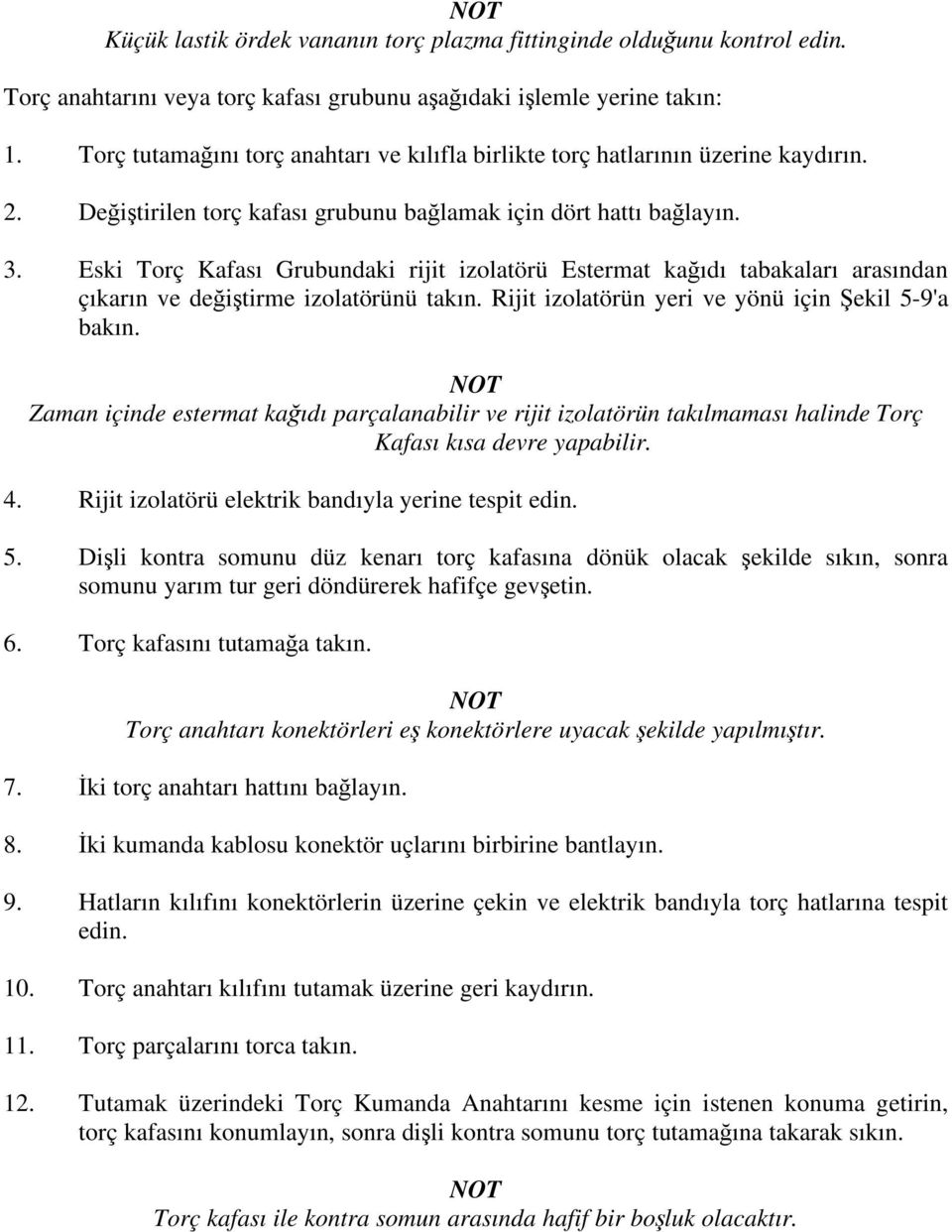 NOT
Küçük lastik ördek vananın torç plazma fittinginde olduğunu kontrol edin.

Torç anahtarını veya torç kafası grubunu aşağıdaki işlemle yerine takın:

1. Torç tutamağını torç anahtarı ve kılıfla birlikte torç hatlarının üzerine kaydırın.

2. Değiştirilen torç kafası grubunu bağlamak için dört hattı bağlayın.

3. Eski Torç Kafası Grubundaki rijit izolatörü Estermat kağıdı tabakaları arasından çıkarın ve değiştirme izolatörünü takın. Rijit izolatörün yeri ve yönü için Şekil 5-9'a bakın.

NOT
Zaman içinde estermat kağıdı parçalanabilir ve rijit izolatörün takılmaması halinde Torç Kafası kısa devre yapabilir.

4. Rijit izolatörü elektrik bandıyla yerine tespit edin.

5. Dişli kontra somunu düz kenarı torç kafasına dönük olacak şekilde sıkın, sonra somunu yarım tur geri döndürerek hafifçe gevşetin.

6. Torç kafasını tutamağa takın.

NOT
Torç anahtarı konektörleri eş konektörlere uyacak şekilde yapılmıştır.

7. İki torç anahtarı hattını bağlayın.

8. İki kumanda kablosu konektör uçlarını birbirine bantlayın.

9. Hatların kılıfını konektörlerin üzerine çekin ve elektrik bandıyla torç hatlarına tespit edin.

10. Torç anahtarı kılıfını tutamak üzerine geri kaydırın.

11. Torç parçalarını torca takın.

12. Tutamak üzerindeki Torç Kumanda Anahtarını kesme için istenen konuma getirin, torç kafasını konumlayın, sonra dişli kontra somunu torç tutamağına takarak sıkın.

NOT
Torç kafası ile kontra somun arasında hafif bir boşluk olacaktır.